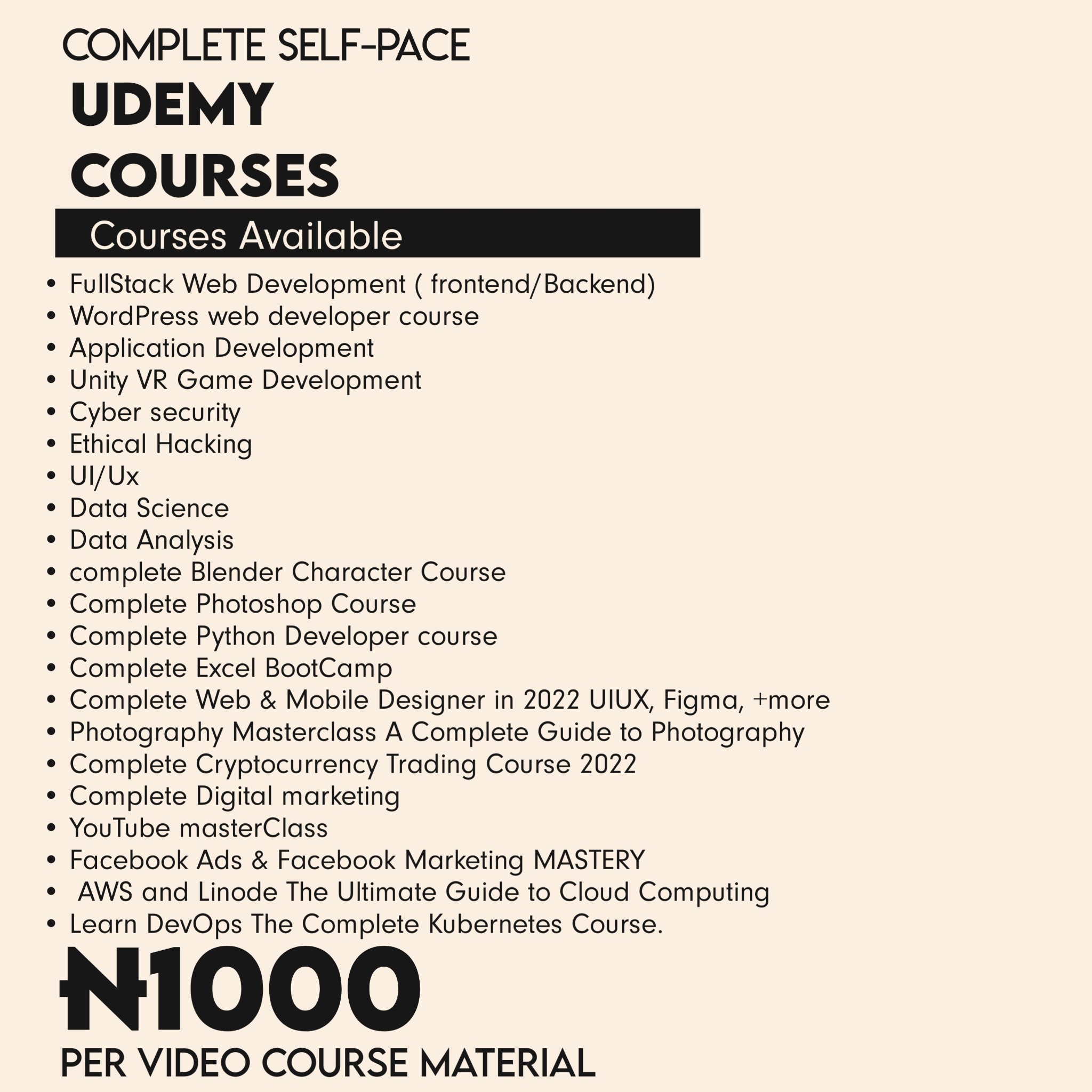 COMPLETE SELF-PACE
UDEMY
COURSES

Courses Available

• FullStack Web Development ( frontend/Backend)
• WordPress web developer course
• Application Development
• Unity VR Game Development
• Cyber security
• Ethical Hacking
• UI/Ux
• Data Science
• Data Analysis
• complete Blender Character Course
• Complete Photoshop Course
• Complete Python Developer course
• Complete Excel BootCamp
• Complete Web & Mobile Designer in 2022 UIUX, Figma, +more
• Photography Masterclass A Complete Guide to Photography
• Complete Cryptocurrency Trading Course 2022
• Complete Digital marketing
• YouTube masterClass
• Facebook Ads & Facebook Marketing MASTERY
• AWS and Linode The Ultimate Guide to Cloud Computing
• Learn DevOps The Complete Kubernetes Course.

₦1000
PER VIDEO COURSE MATERIAL